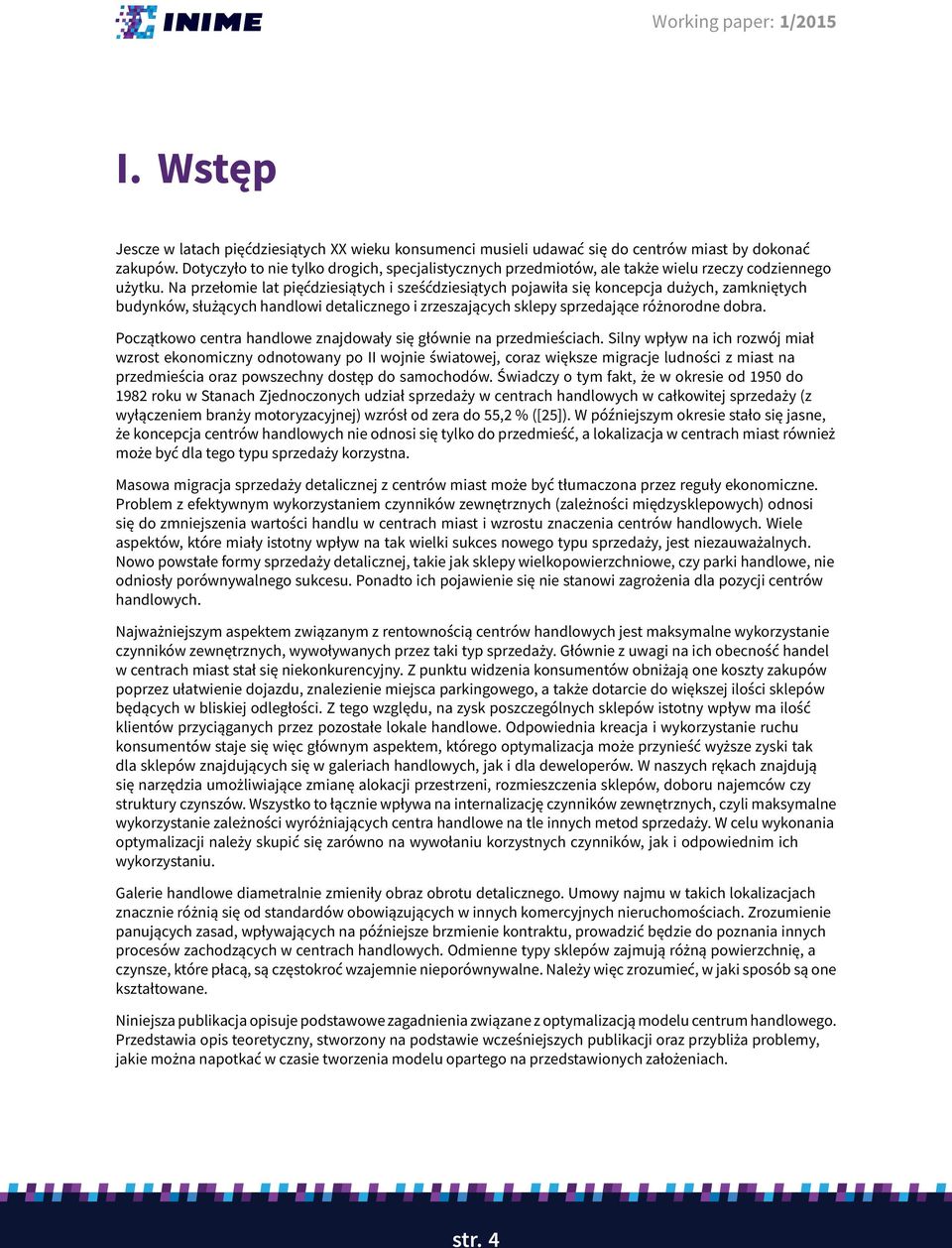 INIME

Working paper: 1/2015

I. Wstęp

Jescze w latach pięćdziesiątych XX wieku konsumenci musieli udawać się do centrów miast by dokonać zakupów. Dotyczyło to nie tylko drogich, specjalistycznych przedmiotów, ale także wielu rzeczy codziennego użytku. Na przełomie lat pięćdziesiątych i sześćdziesiątych pojawiła się koncepcja dużych, zamkniętych budynków, służących handlowi detalicznego i zrzeszających sklepy sprzedające różnorodne dobra.

Początkowo centra handlowe znajdowały się głównie na przedmieściach. Silny wpływ na ich rozwój miał wzrost ekonomiczny odnotowany po II wojnie światowej, coraz większe migracje ludności z miast na przedmieścia oraz powszechny dostęp do samochodów. Świadczy o tym fakt, że w okresie od 1950 do 1982 roku w Stanach Zjednoczonych udział sprzedaży w centrach handlowych w całkowitej sprzedaży (z wyłączeniem branży motoryzacyjnej) wzrósł od zera do 55,2 % ([25]). W późniejszym okresie stało się jasne, że koncepcja centrów handlowych nie odnosi się tylko do przedmieść, a lokalizacja w centrach miast również może być dla tego typu sprzedaży korzystna.

Masowa migracja sprzedaży detalicznej z centrów miast może być tłumaczona przez reguły ekonomiczne. Problem z efektywnym wykorzystaniem czynników zewnętrznych (zależności międzysklepowych) odnosi się do zmniejszenia wartości handlu w centrach miast i wzrostu znaczenia centrów handlowych. Wiele aspektów, które miały istotny wpływ na tak wielki sukces nowego typu sprzedaży, jest niezauważalnych. Nowo powstałe formy sprzedaży detalicznej, takie jak sklepy wielkopowierzchniowe, czy parki handlowe, nie odniosły porównywalnego sukcesu. Ponadto ich pojawienie się nie stanowi zagrożenia dla pozycji centrów handlowych.

Najważniejszym aspektem związanym z rentownością centrów handlowych jest maksymalne wykorzystanie czynników zewnętrznych, wywoływanych przez taki typ sprzedaży. Głównie z uwagi na ich obecność handel w centrach miast stał się niekonkurencyjny. Z punktu widzenia konsumentów obniżają one koszty zakupów poprzez ułatwienie dojazdu, znalezienie miejsca parkingowego, a także dotarcie do większej ilości sklepów będących w bliskiej odległości. Z tego względu, na zysk poszczególnych sklepów istotny wpływ ma ilość klientów przyciąganych przez pozostałe lokale handlowe. Odpowiednia kreacja i wykorzystanie ruchu konsumentów staje się więc głównym aspektem, którego optymalizacja może przynieść wyższe zyski tak dla sklepów znajdujących się w galeriach handlowych, jak i dla deweloperów. W naszych rękach znajdują się narzędzia umożliwiające zmianę alokacji przestrzeni, rozmieszczenia sklepów, doboru najemców czy struktury czynszów. Wszystko to łącznie wpływa na internalizację czynników zewnętrznych, czyli maksymalne wykorzystanie zależności wyróżniających centra handlowe na tle innych metod sprzedaży. W celu wykonania optymalizacji należy skupić się zarówno na wywołaniu korzystnych czynników, jak i odpowiednim ich wykorzystaniu.

Galerie handlowe diametralnie zmieniły obraz obrotu detalicznego. Umowy najmu w takich lokalizacjach znacznie różnią się od standardów obowiązujących w innych komercyjnych nieruchomościach. Zrozumienie panujących zasad, wpływających na późniejsze brzmienie kontraktu, prowadzić będzie do poznania innych procesów zachodzących w centrach handlowych. Odmienne typy sklepów zajmują różną powierzchnię, a czynsze, które płacą, są częstokroć wzajemnie nieporównywalne. Należy więc zrozumieć, w jaki sposób są one kształtowane.

Niniejsza publikacja opisuje podstawowe zagadnienia związane z optymalizacją modelu centrum handlowego. Przedstawia opis teoretyczny, stworzony na podstawie wcześniejszych publikacji oraz przybliża problemy, jakie można napotkać w czasie tworzenia modelu opartego na przedstawionych założeniach.

str. 4